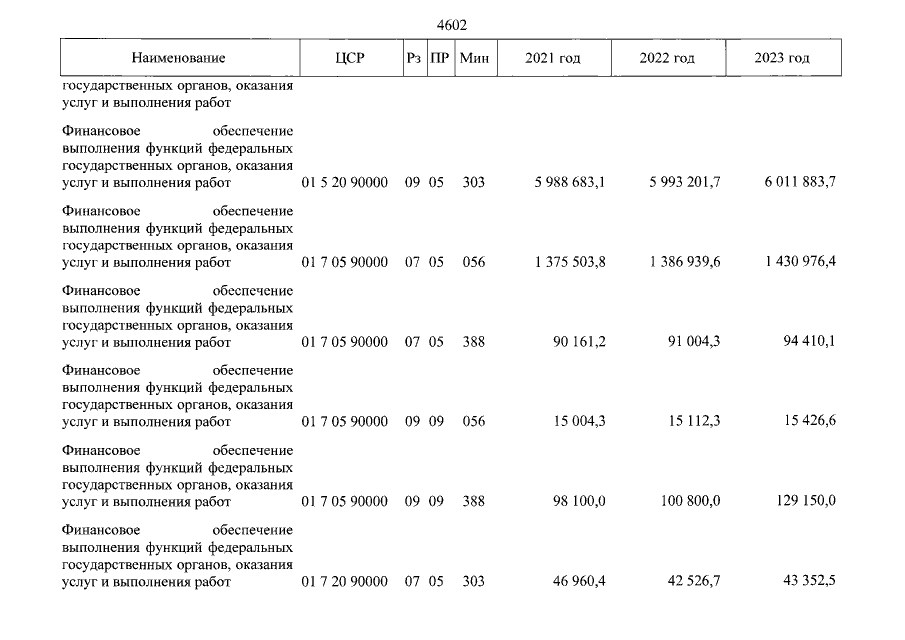 4602

| Наименование | ЦСР | Рз | ПР | Мин | 2021 год | 2022 год | 2023 год |
|---|---|---|---|---|---|---|---|
| государственных органов, оказания услуг и выполнения работ | | | | | | | |
| Финансовое обеспечение выполнения функций федеральных государственных органов, оказания услуг и выполнения работ | 01 5 20 90000 | 09 | 05 | 303 | 5 988 683,1 | 5 993 201,7 | 6 011 883,7 |
| Финансовое обеспечение выполнения функций федеральных государственных органов, оказания услуг и выполнения работ | 01 7 05 90000 | 07 | 05 | 056 | 1 375 503,8 | 1 386 939,6 | 1 430 976,4 |
| Финансовое обеспечение выполнения функций федеральных государственных органов, оказания услуг и выполнения работ | 01 7 05 90000 | 07 | 05 | 388 | 90 161,2 | 91 004,3 | 94 410,1 |
| Финансовое обеспечение выполнения функций федеральных государственных органов, оказания услуг и выполнения работ | 01 7 05 90000 | 09 | 09 | 056 | 15 004,3 | 15 112,3 | 15 426,6 |
| Финансовое обеспечение выполнения функций федеральных государственных органов, оказания услуг и выполнения работ | 01 7 05 90000 | 09 | 09 | 388 | 98 100,0 | 100 800,0 | 129 150,0 |
| Финансовое обеспечение выполнения функций федеральных государственных органов, оказания услуг и выполнения работ | 01 7 20 90000 | 07 | 05 | 303 | 46 960,4 | 42 526,7 | 43 352,5 |